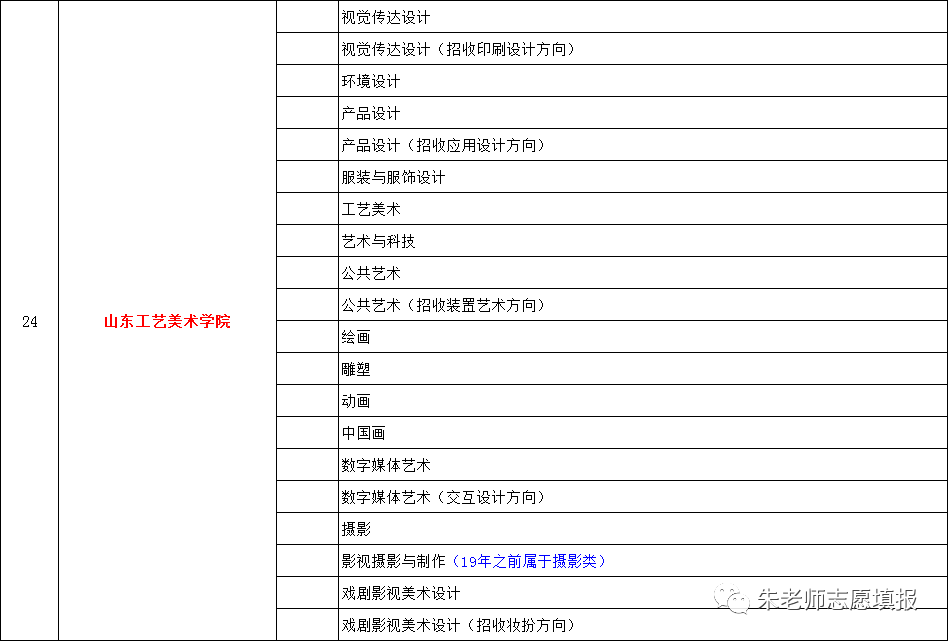 | 24 | 山东工艺美术学院 | | 视觉传达设计 |
|---|---|---|---|
| | | | 视觉传达设计（招收印刷设计方向） |
| | | | 环境设计 |
| | | | 产品设计 |
| | | | 产品设计（招收应用设计方向） |
| | | | 服装与服饰设计 |
| | | | 工艺美术 |
| | | | 艺术与科技 |
| | | | 公共艺术 |
| | | | 公共艺术（招收装置艺术方向） |
| | | | 绘画 |
| | | | 雕塑 |
| | | | 动画 |
| | | | 中国画 |
| | | | 数字媒体艺术 |
| | | | 数字媒体艺术（交互设计方向） |
| | | | 摄影 |
| | | | 影视摄影与制作（19年之前属于摄影类） |
| | | | 戏剧影视美术设计 |
| | | | 戏剧影视美术设计（招收妆扮方向） |

朱老师志愿填报